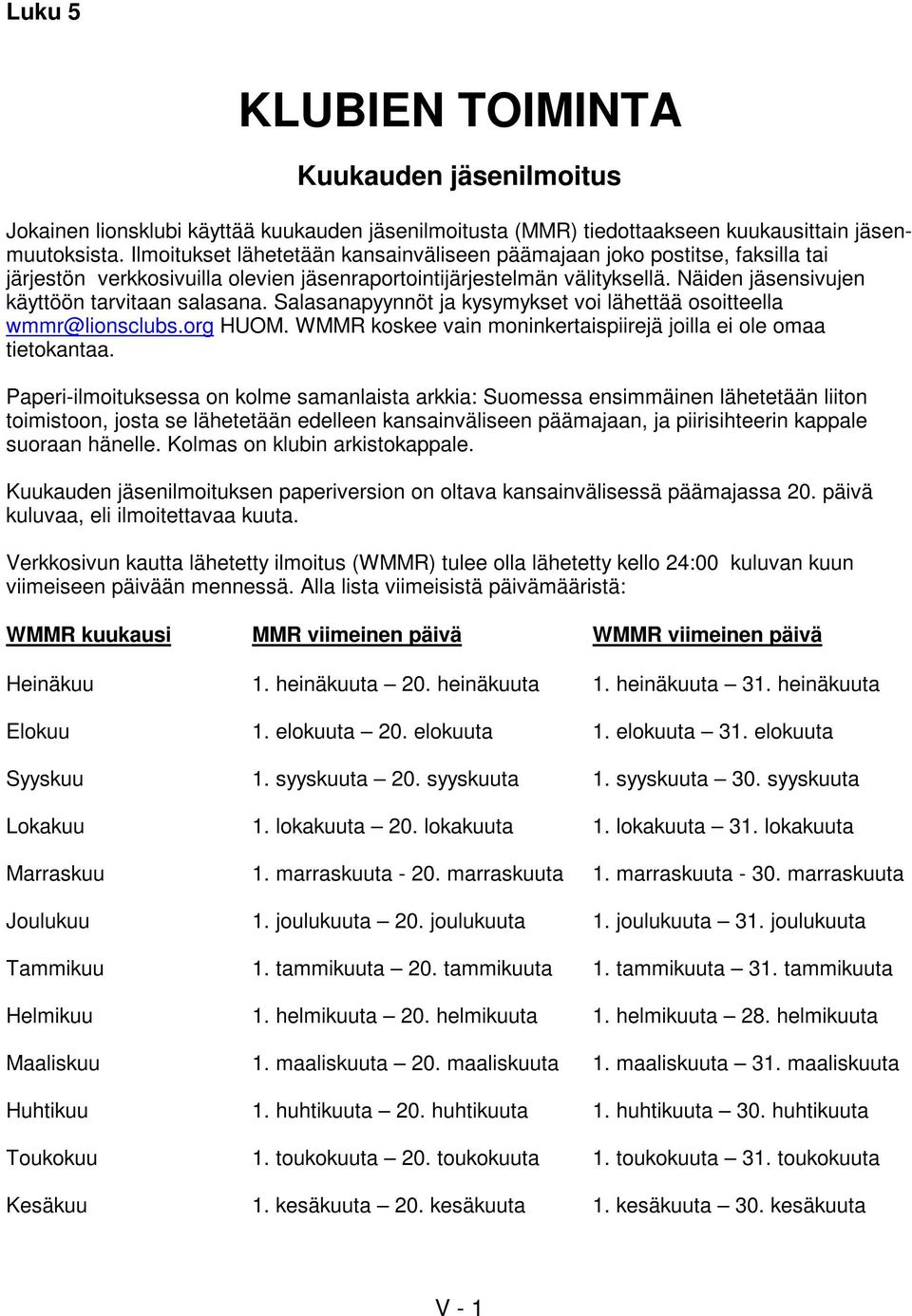 Luku 5

KLUBIEN TOIMINTA

Kuukauden jäsenilmoitus

Jokainen lionsklubi käyttää kuukauden jäsenilmoitusta (MMR) tiedottaakseen kuukausittain jäsenmuutoksista. Ilmoitukset lähetetään kansainväliseen päämajaan joko postitse, faksilla tai järjestön verkkosivuilla olevien jäsenraportointijärjestelmän välityksellä. Näiden jäsensivujen käyttöön tarvitaan salasana. Salasanapyynnöt ja kysymykset voi lähettää osoitteella wmmr@lionsclubs.org HUOM. WMMR koskee vain moninkertaispiirejä joilla ei ole omaa tietokantaa.

Paperi-ilmoituksessa on kolme samanlaista arkkia: Suomessa ensimmäinen lähetetään liiton toimistoon, josta se lähetetään edelleen kansainväliseen päämajaan, ja piirisihteerin kappale suoraan hänelle. Kolmas on klubin arkistokappale.

Kuukauden jäsenilmoituksen paperiversion on oltava kansainvälisessä päämajassa 20. päivä kuluvaa, eli ilmoitettavaa kuuta.

Verkkosivun kautta lähetetty ilmoitus (WMMR) tulee olla lähetetty kello 24:00 kuluvan kuun viimeiseen päivään mennessä. Alla lista viimeisistä päivämääristä:

| WMMR kuukausi | MMR viimeinen päivä | WMMR viimeinen päivä |
|---|---|---|
| Heinäkuu | 1. heinäkuuta – 20. heinäkuuta | 1. heinäkuuta – 31. heinäkuuta |
| Elokuu | 1. elokuuta – 20. elokuuta | 1. elokuuta – 31. elokuuta |
| Syyskuu | 1. syyskuuta – 20. syyskuuta | 1. syyskuuta – 30. syyskuuta |
| Lokakuu | 1. lokakuuta – 20. lokakuuta | 1. lokakuuta – 31. lokakuuta |
| Marraskuu | 1. marraskuuta - 20. marraskuuta | 1. marraskuuta - 30. marraskuuta |
| Joulukuu | 1. joulukuuta – 20. joulukuuta | 1. joulukuuta – 31. joulukuuta |
| Tammikuu | 1. tammikuuta – 20. tammikuuta | 1. tammikuuta – 31. tammikuuta |
| Helmikuu | 1. helmikuuta – 20. helmikuuta | 1. helmikuuta – 28. helmikuuta |
| Maaliskuu | 1. maaliskuuta – 20. maaliskuuta | 1. maaliskuuta – 31. maaliskuuta |
| Huhtikuu | 1. huhtikuuta – 20. huhtikuuta | 1. huhtikuuta – 30. huhtikuuta |
| Toukokuu | 1. toukokuuta – 20. toukokuuta | 1. toukokuuta – 31. toukokuuta |
| Kesäkuu | 1. kesäkuuta – 20. kesäkuuta | 1. kesäkuuta – 30. kesäkuuta |

V - 1